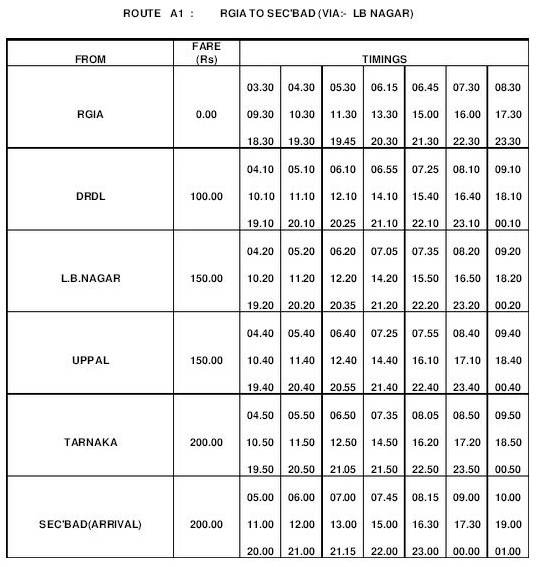 ROUTE A1 : RGIA TO SEC'BAD (VIA:- LB NAGAR)

| FROM | FARE (Rs) | TIMINGS | | | | | | |
|---|---|---|---|---|---|---|---|---|
| RGIA | 0.00 | 03.30 | 04.30 | 05.30 | 06.15 | 06.45 | 07.30 | 08.30 |
| | | 09.30 | 10.30 | 11.30 | 13.30 | 15.00 | 16.00 | 17.30 |
| | | 18.30 | 19.30 | 19.45 | 20.30 | 21.30 | 22.30 | 23.30 |
| DRDL | 100.00 | 04.10 | 05.10 | 06.10 | 06.55 | 07.25 | 08.10 | 09.10 |
| | | 10.10 | 11.10 | 12.10 | 14.10 | 15.40 | 16.40 | 18.10 |
| | | 19.10 | 20.10 | 20.25 | 21.10 | 22.10 | 23.10 | 00.10 |
| L.B.NAGAR | 150.00 | 04.20 | 05.20 | 06.20 | 07.05 | 07.35 | 08.20 | 09.20 |
| | | 10.20 | 11.20 | 12.20 | 14.20 | 15.50 | 16.50 | 18.20 |
| | | 19.20 | 20.20 | 20.35 | 21.20 | 22.20 | 23.20 | 00.20 |
| UPPAL | 150.00 | 04.40 | 05.40 | 06.40 | 07.25 | 07.55 | 08.40 | 09.40 |
| | | 10.40 | 11.40 | 12.40 | 14.40 | 16.10 | 17.10 | 18.40 |
| | | 19.40 | 20.40 | 20.55 | 21.40 | 22.40 | 23.40 | 00.40 |
| TARNAKA | 200.00 | 04.50 | 05.50 | 06.50 | 07.35 | 08.05 | 08.50 | 09.50 |
| | | 10.50 | 11.50 | 12.50 | 14.50 | 16.20 | 17.20 | 18.50 |
| | | 19.50 | 20.50 | 21.05 | 21.50 | 22.50 | 23.50 | 00.50 |
| SEC'BAD(ARRIVAL) | 200.00 | 05.00 | 06.00 | 07.00 | 07.45 | 08.15 | 09.00 | 10.00 |
| | | 11.00 | 12.00 | 13.00 | 15.00 | 16.30 | 17.30 | 19.00 |
| | | 20.00 | 21.00 | 21.15 | 22.00 | 23.00 | 00.00 | 01.00 |